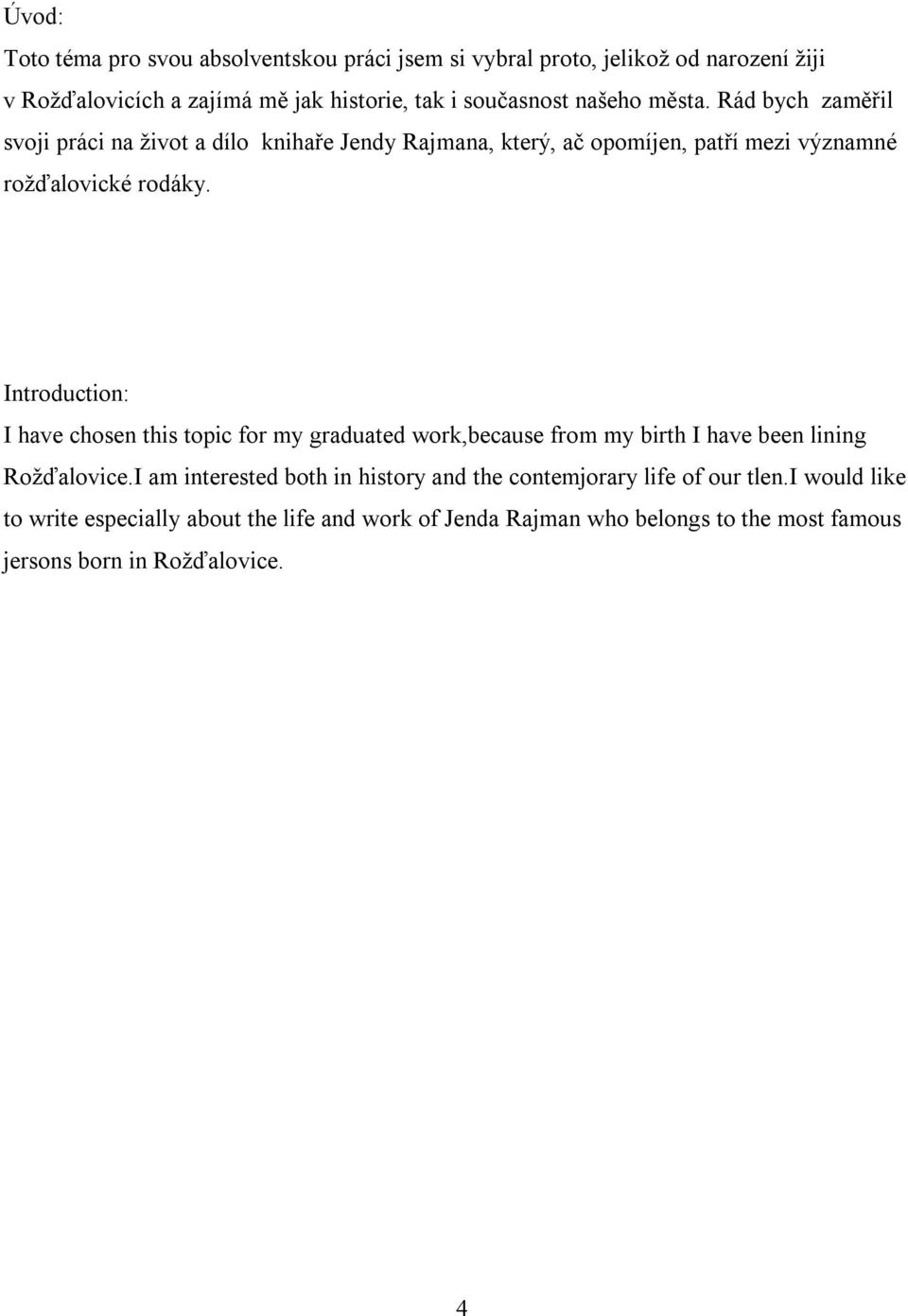 Úvod:

Toto téma pro svou absolventskou práci jsem si vybral proto, jelikož od narození žiji v Rožďalovicích a zajímá mě jak historie, tak i současnost našeho města. Rád bych zaměřil svoji práci na život a dílo knihaře Jendy Rajmana, který, ač opomíjen, patří mezi významné rožďalovické rodáky.

Introduction:

I have chosen this topic for my graduated work,because from my birth I have been lining Rožďalovice.I am interested both in history and the contemjorary life of our tlen.I would like to write especially about the life and work of Jenda Rajman who belongs to the most famous jersons born in Rožďalovice.

4